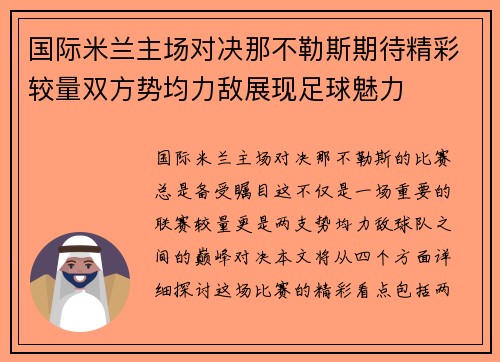 国际米兰主场对决那不勒斯期待精彩较量双方势均力敌展现足球魅力

国际米兰主场对决那不勒斯的比赛总是备受瞩目这不仅是一场重要的联赛较量更是两支势均力敌球队之间的巅峰对决本文将从四个方面详细探讨这场比赛的精彩看点包括两